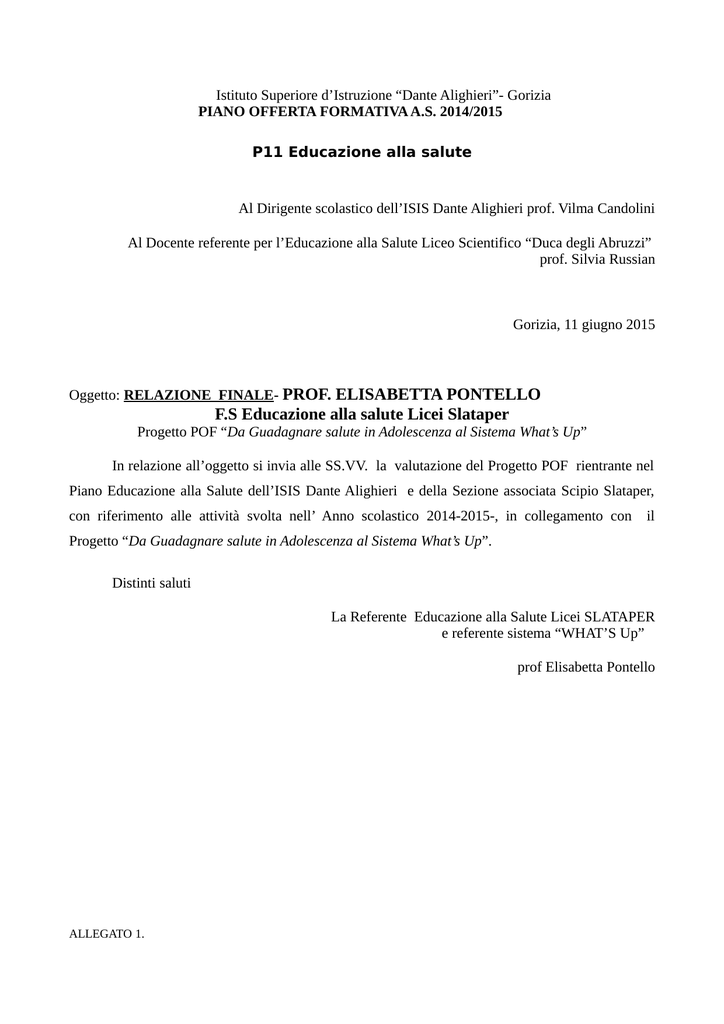 Istituto Superiore d’Istruzione “Dante Alighieri”- Gorizia
PIANO OFFERTA FORMATIVA A.S. 2014/2015

P11 Educazione alla salute

Al Dirigente scolastico dell’ISIS Dante Alighieri prof. Vilma Candolini

Al Docente referente per l’Educazione alla Salute Liceo Scientifico “Duca degli Abruzzi”
prof. Silvia Russian

Gorizia, 11 giugno 2015

Oggetto: RELAZIONE FINALE- PROF. ELISABETTA PONTELLO
F.S Educazione alla salute Licei Slataper
Progetto POF “Da Guadagnare salute in Adolescenza al Sistema What’s Up”

In relazione all’oggetto si invia alle SS.VV. la valutazione del Progetto POF rientrante nel Piano Educazione alla Salute dell’ISIS Dante Alighieri e della Sezione associata Scipio Slataper, con riferimento alle attività svolta nell’ Anno scolastico 2014-2015-, in collegamento con il Progetto “Da Guadagnare salute in Adolescenza al Sistema What’s Up”.

Distinti saluti

La Referente Educazione alla Salute Licei SLATAPER
e referente sistema “WHAT’S Up”

prof Elisabetta Pontello

ALLEGATO 1.